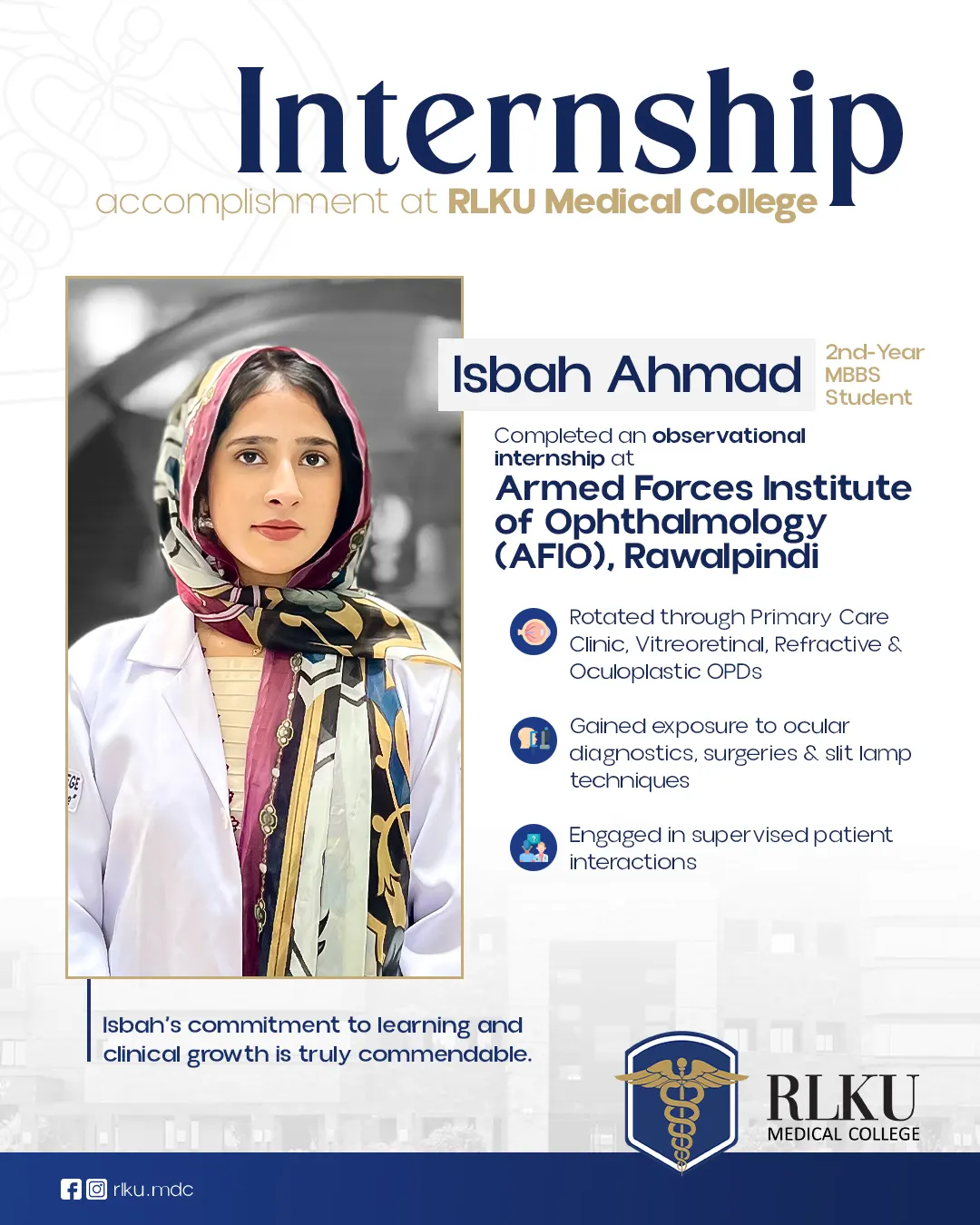 Internship
accomplishment at RLKU Medical College

Isbah Ahmad

2nd-Year MBBS Student

Completed an observational internship at

Armed Forces Institute of Ophthalmology (AFIO), Rawalpindi

Rotated through Primary Care Clinic, Vitreoretinal, Refractive & Oculoplastic OPDs

Gained exposure to ocular diagnostics, surgeries & slit lamp techniques

Engaged in supervised patient interactions

Isbah's commitment to learning and clinical growth is truly commendable.

RLKU
MEDICAL COLLEGE

rlku.mdc